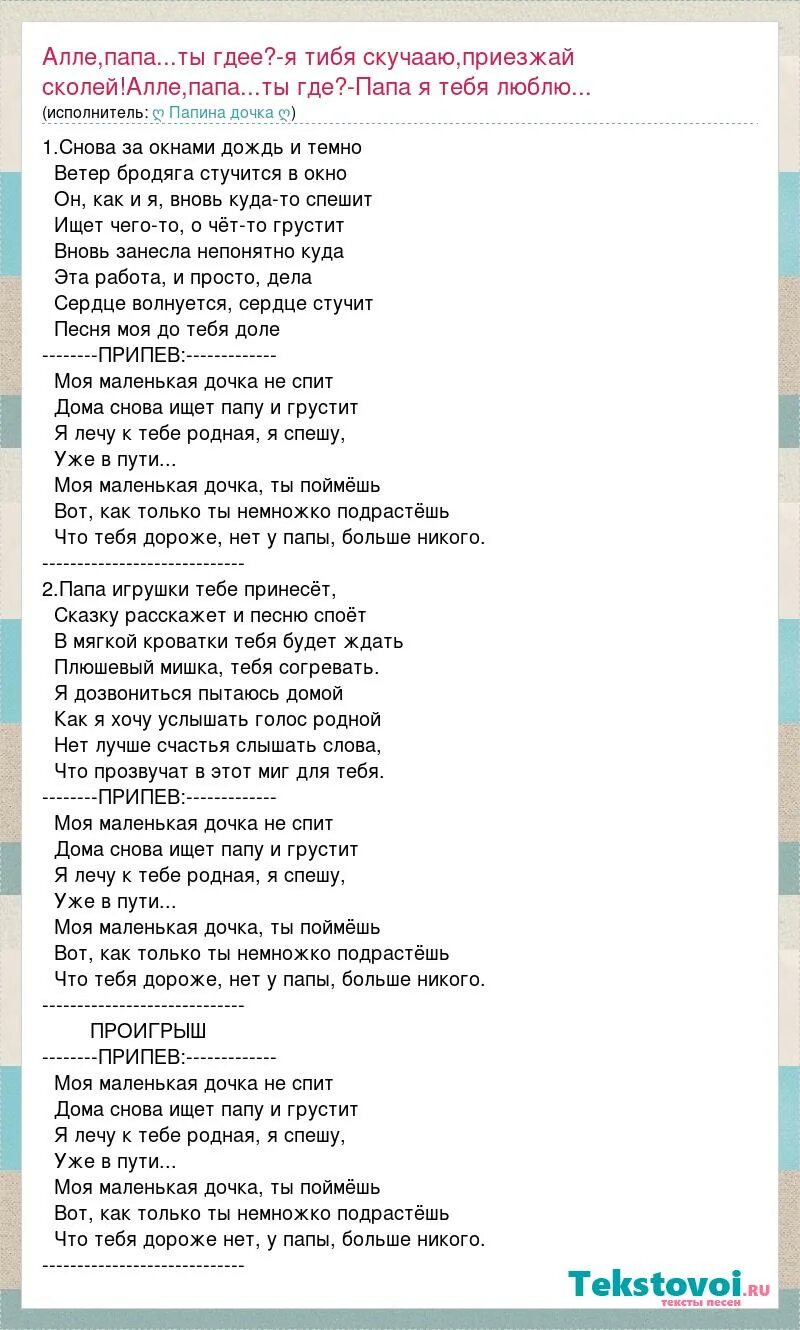 Алле,папа...ты гдее?-я тибя скучааю,приезжай сколей!Алле,папа...ты где?-Папа я тебя люблю...
(исполнитель: ღ Папина дочка ღ)

1.Снова за окнами дождь и темно
Ветер бродяга стучится в окно
Он, как и я, вновь куда-то спешит
Ищет чего-то, о чёт-то грустит
Вновь занесла непонятно куда
Эта работа, и просто, дела
Сердце волнуется, сердце стучит
Песня моя до тебя доле
--------ПРИПЕВ:-------------
Моя маленькая дочка не спит
Дома снова ищет папу и грустит
Я лечу к тебе родная, я спешу,
Уже в пути...
Моя маленькая дочка, ты поймёшь
Вот, как только ты немножко подрастёшь
Что тебя дороже, нет у папы, больше никого.
-----------------------------
2.Папа игрушки тебе принесёт,
Сказку расскажет и песню споёт
В мягкой кроватки тебя будет ждать
Плюшевый мишка, тебя согревать.
Я дозвониться пытаюсь домой
Как я хочу услышать голос родной
Нет лучше счастья слышать слова,
Что прозвучат в этот миг для тебя.
--------ПРИПЕВ:-------------
Моя маленькая дочка не спит
Дома снова ищет папу и грустит
Я лечу к тебе родная, я спешу,
Уже в пути...
Моя маленькая дочка, ты поймёшь
Вот, как только ты немножко подрастёшь
Что тебя дороже, нет у папы, больше никого.
-----------------------------
ПРОИГРЫШ
--------ПРИПЕВ:-------------
Моя маленькая дочка не спит
Дома снова ищет папу и грустит
Я лечу к тебе родная, я спешу,
Уже в пути...
Моя маленькая дочка, ты поймёшь
Вот, как только ты немножко подрастёшь
Что тебя дороже нет, у папы, больше никого.
-----------------------------

Tekstovoi.ru
тексты песен